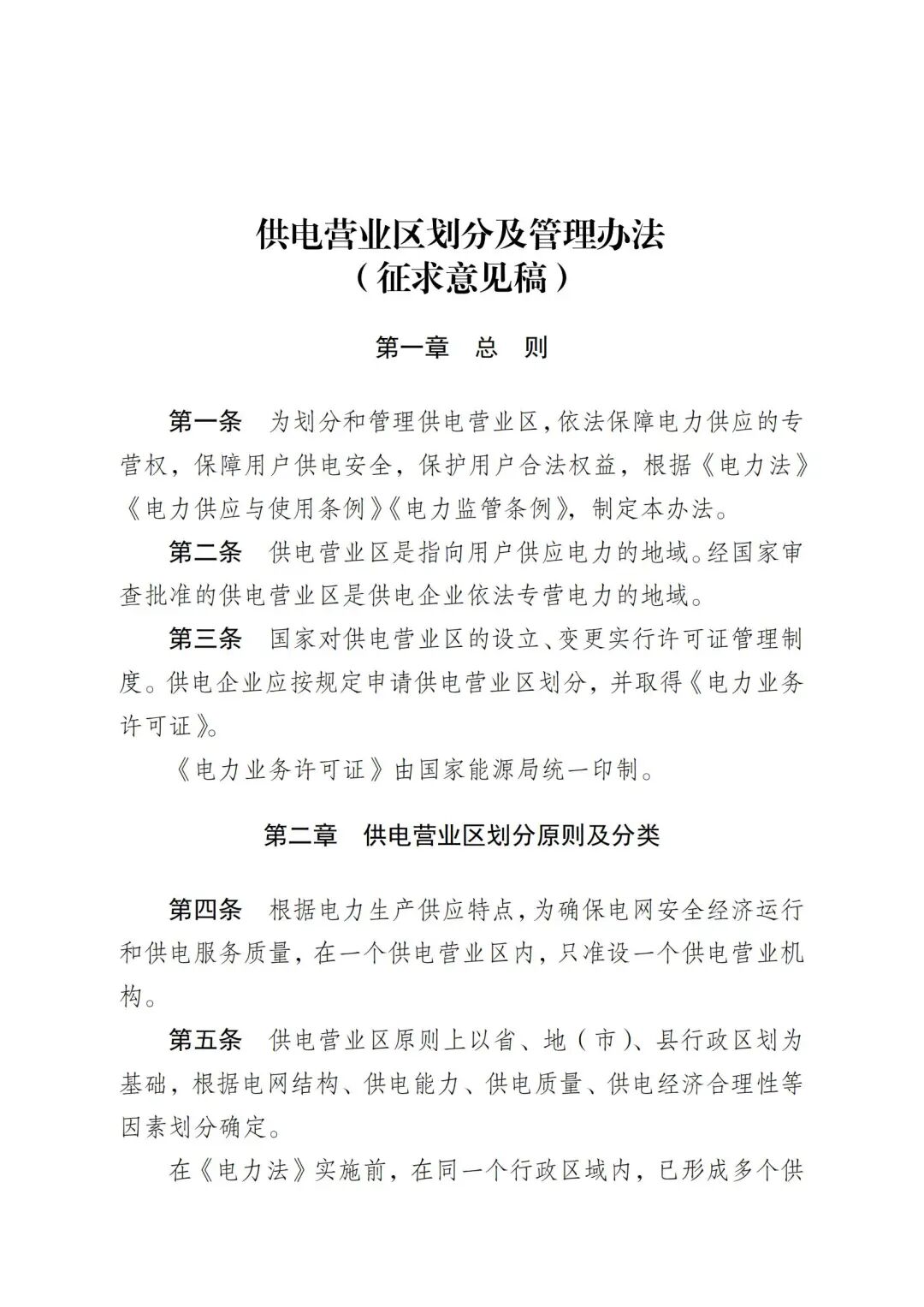 供电营业区划分及管理办法
（征求意见稿）

第一章　总　则

第一条　为划分和管理供电营业区，依法保障电力供应的专营权，保障用户供电安全，保护用户合法权益，根据《电力法》《电力供应与使用条例》《电力监管条例》，制定本办法。

第二条　供电营业区是指向用户供应电力的地域。经国家审查批准的供电营业区是供电企业依法专营电力的地域。

第三条　国家对供电营业区的设立、变更实行许可证管理制度。供电企业应按规定申请供电营业区划分，并取得《电力业务许可证》。

《电力业务许可证》由国家能源局统一印制。

第二章　供电营业区划分原则及分类

第四条　根据电力生产供应特点，为确保电网安全经济运行和供电服务质量，在一个供电营业区内，只准设一个供电营业机构。

第五条　供电营业区原则上以省、地（市）、县行政区划为基础，根据电网结构、供电能力、供电质量、供电经济合理性等因素划分确定。

在《电力法》实施前，在同一个行政区域内，已形成多个供